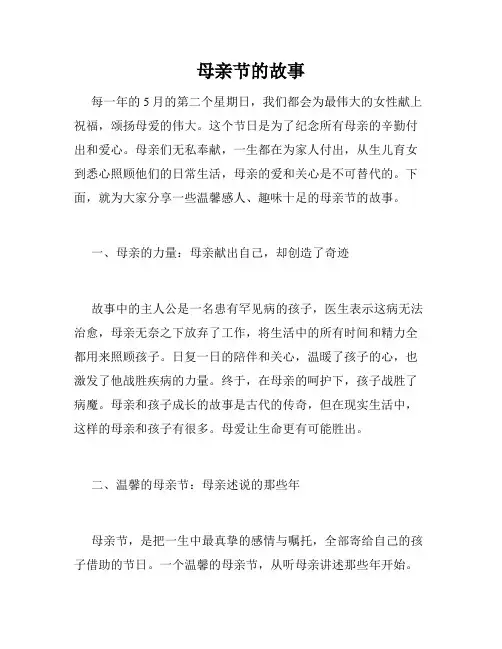 母亲节的故事

每一年的5月的第二个星期日，我们都会为最伟大的女性献上祝福，颂扬母爱的伟大。这个节日是为了纪念所有母亲的辛勤付出和爱心。母亲们无私奉献，一生都在为家人付出，从生儿育女到悉心照顾他们的日常生活，母亲的爱和关心是不可替代的。下面，就为大家分享一些温馨感人、趣味十足的母亲节的故事。

一、母亲的力量：母亲献出自己，却创造了奇迹

故事中的主人公是一名患有罕见病的孩子，医生表示这病无法治愈，母亲无奈之下放弃了工作，将生活中的所有时间和精力全都用来照顾孩子。日复一日的陪伴和关心，温暖了孩子的心，也激发了他战胜疾病的力量。终于，在母亲的呵护下，孩子战胜了病魔。母亲和孩子成长的故事是古代的传奇，但在现实生活中，这样的母亲和孩子有很多。母爱让生命更有可能胜出。

二、温馨的母亲节：母亲述说的那些年

母亲节，是把一生中最真挚的感情与嘱托，全部寄给自己的孩子借助的节日。一个温馨的母亲节，从听母亲讲述那些年开始。